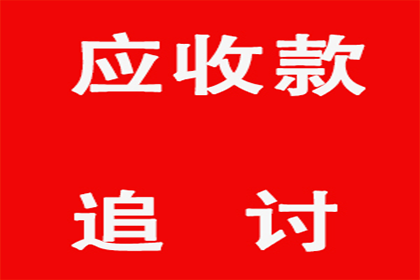 应收款

追 讨